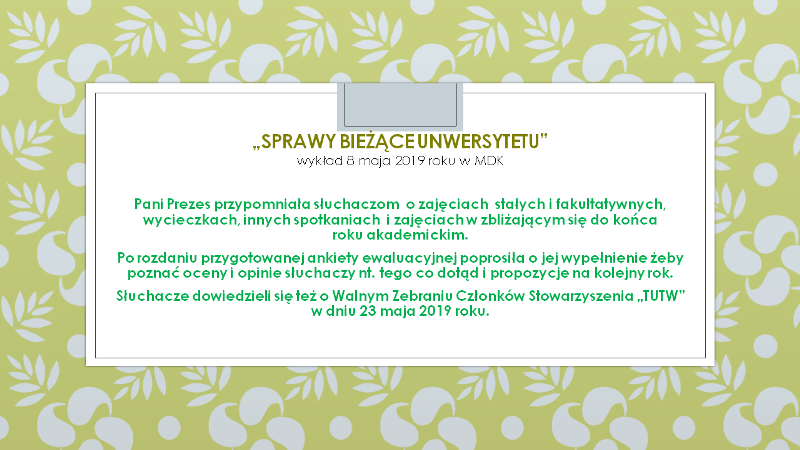 „SPRAWY BIEŻĄCE UNWERSYTETU"
wykład 8 maja 2019 roku w MDK

Pani Prezes przypomniała słuchaczom o zajęciach stałych i fakultatywnych, wycieczkach, innych spotkaniach i zajęciach w zbliżającym się do końca roku akademickim.

Po rozdaniu przygotowanej ankiety ewaluacyjnej poprosiła o jej wypełnienie żeby poznać oceny i opinie słuchaczy nt. tego co dotąd i propozycje na kolejny rok.

Słuchacze dowiedzieli się też o Walnym Zebraniu Członków Stowarzyszenia „TUTW" w dniu 23 maja 2019 roku.